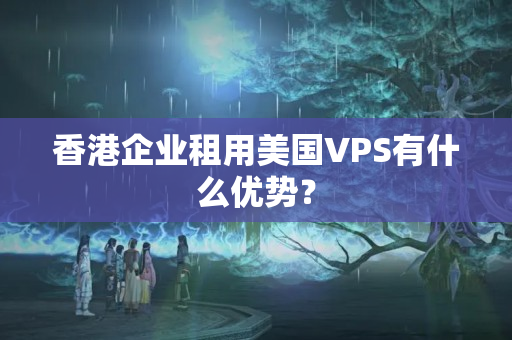 香港企业租用美国VPS有什么优势?